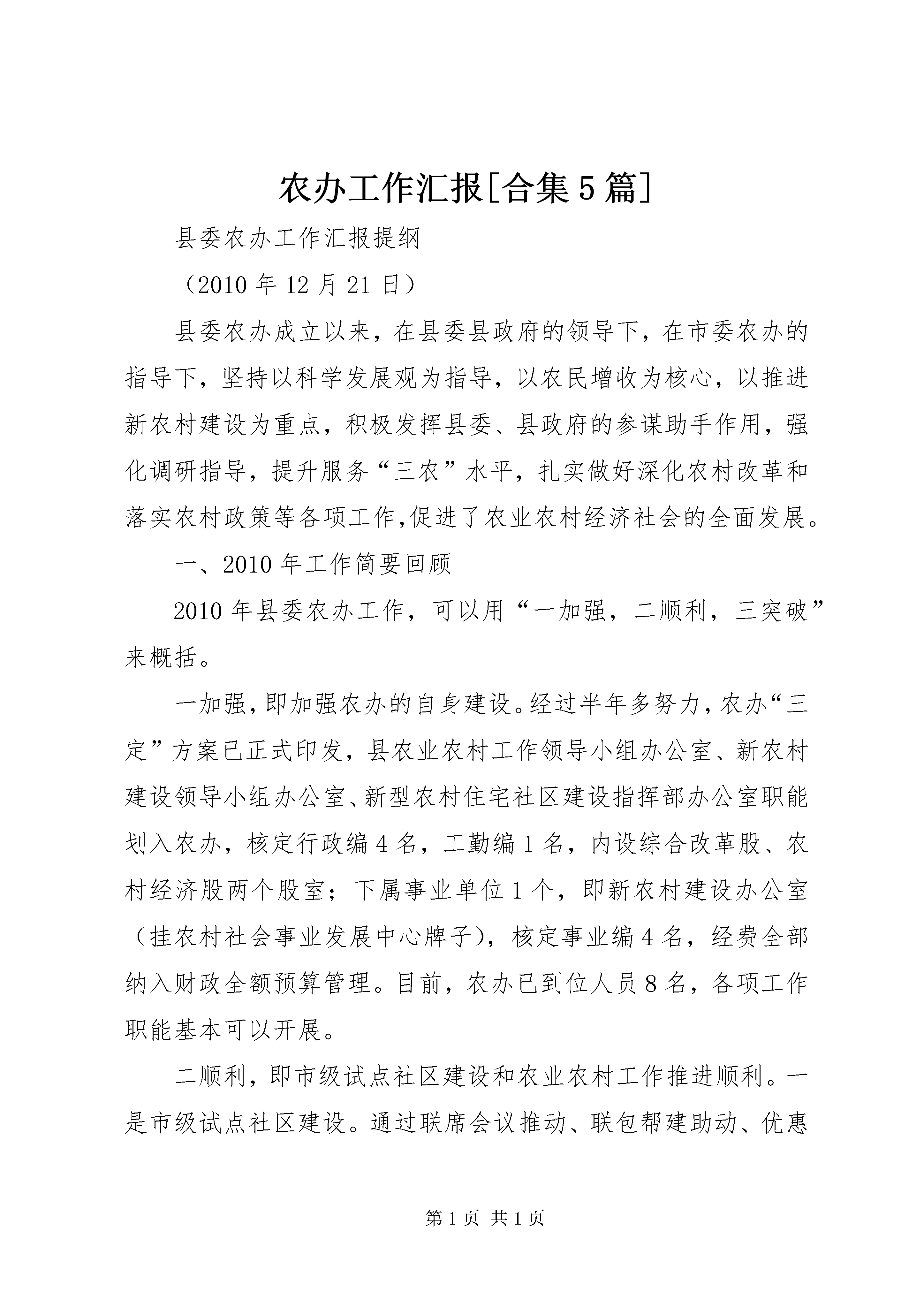 农办工作汇报[合集5篇]

县委农办工作汇报提纲

（2010年12月21日）

县委农办成立以来，在县委县政府的领导下，在市委农办的指导下，坚持以科学发展观为指导，以农民增收为核心，以推进新农村建设为重点，积极发挥县委、县政府的参谋助手作用，强化调研指导，提升服务“三农”水平，扎实做好深化农村改革和落实农村政策等各项工作,促进了农业农村经济社会的全面发展。

一、2010年工作简要回顾

2010年县委农办工作，可以用“一加强，二顺利，三突破”来概括。

一加强，即加强农办的自身建设。经过半年多努力，农办“三定”方案已正式印发，县农业农村工作领导小组办公室、新农村建设领导小组办公室、新型农村住宅社区建设指挥部办公室职能划入农办，核定行政编4名，工勤编1名，内设综合改革股、农村经济股两个股室；下属事业单位1个，即新农村建设办公室（挂农村社会事业发展中心牌子），核定事业编4名，经费全部纳入财政全额预算管理。目前，农办已到位人员8名，各项工作职能基本可以开展。

二顺利，即市级试点社区建设和农业农村工作推进顺利。一是市级试点社区建设。通过联席会议推动、联包帮建助动、优惠

第1页 共1页